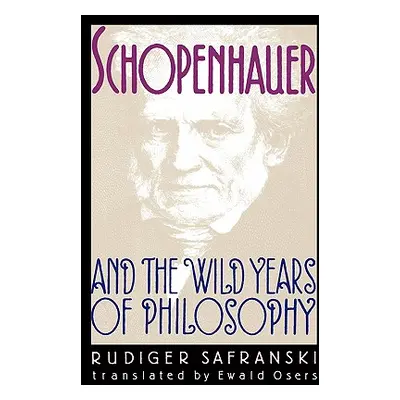 SCHOPENHAUER

AND THE WILD YEARS OF PHILOSOPHY

RUDIGER SAFRANSKI
translated by Ewald Osers